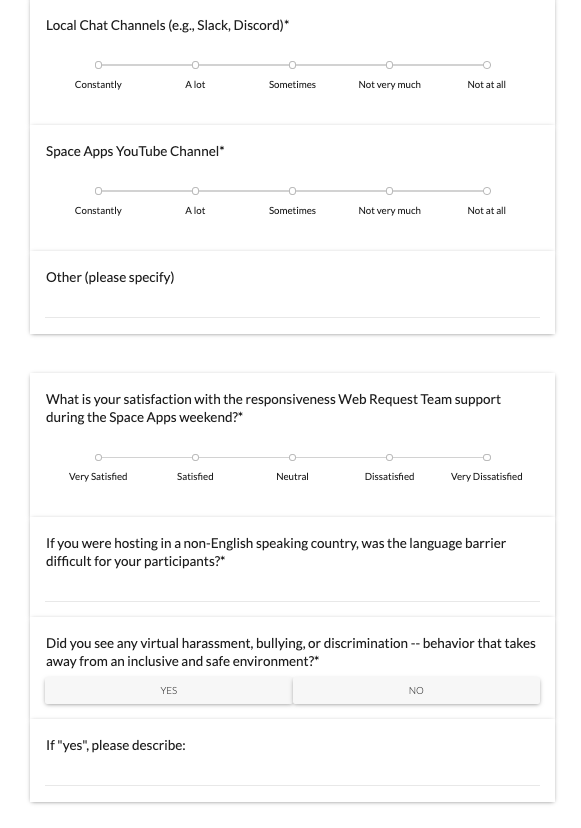 Local Chat Channels (e.g., Slack, Discord)*

Constantly A lot Sometimes Not very much Not at all

Space Apps YouTube Channel*

Constantly A lot Sometimes Not very much Not at all

Other (please specify)

What is your satisfaction with the responsiveness Web Request Team support during the Space Apps weekend?*

Very Satisfied Satisfied Neutral Dissatisfied Very Dissatisfied

If you were hosting in a non-English speaking country, was the language barrier difficult for your participants?*

Did you see any virtual harassment, bullying, or discrimination -- behavior that takes away from an inclusive and safe environment?*

YES NO

If "yes", please describe: